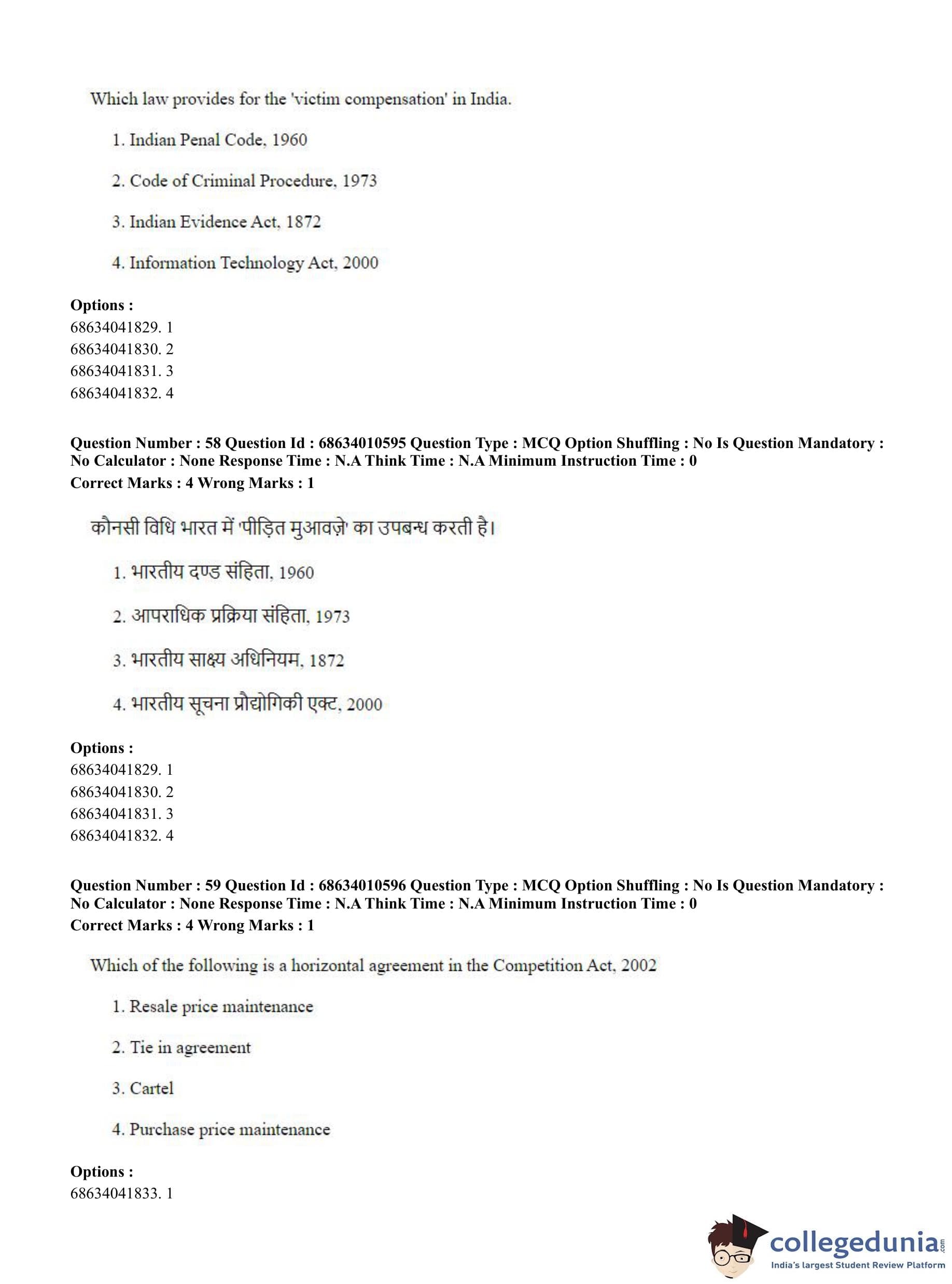 Which law provides for the 'victim compensation' in India.

1. Indian Penal Code, 1960

2. Code of Criminal Procedure, 1973

3. Indian Evidence Act, 1872

4. Information Technology Act, 2000

**Options :**
68634041829. 1
68634041830. 2
68634041831. 3
68634041832. 4

**Question Number : 58 Question Id : 68634010595 Question Type : MCQ Option Shuffling : No Is Question Mandatory : No Calculator : None Response Time : N.A Think Time : N.A Minimum Instruction Time : 0**
**Correct Marks : 4 Wrong Marks : 1**

कौनसी विधि भारत में 'पीड़ित मुआवज़े' का उपबन्ध करती है।

1. भारतीय दण्ड संहिता, 1960

2. आपराधिक प्रक्रिया संहिता, 1973

3. भारतीय साक्ष्य अधिनियम, 1872

4. भारतीय सूचना प्रौद्योगिकी एक्ट, 2000

**Options :**
68634041829. 1
68634041830. 2
68634041831. 3
68634041832. 4

**Question Number : 59 Question Id : 68634010596 Question Type : MCQ Option Shuffling : No Is Question Mandatory : No Calculator : None Response Time : N.A Think Time : N.A Minimum Instruction Time : 0**
**Correct Marks : 4 Wrong Marks : 1**

Which of the following is a horizontal agreement in the Competition Act, 2002

1. Resale price maintenance

2. Tie in agreement

3. Cartel

4. Purchase price maintenance

**Options :**
68634041833. 1

collegedunia.com
India's largest Student Review Platform